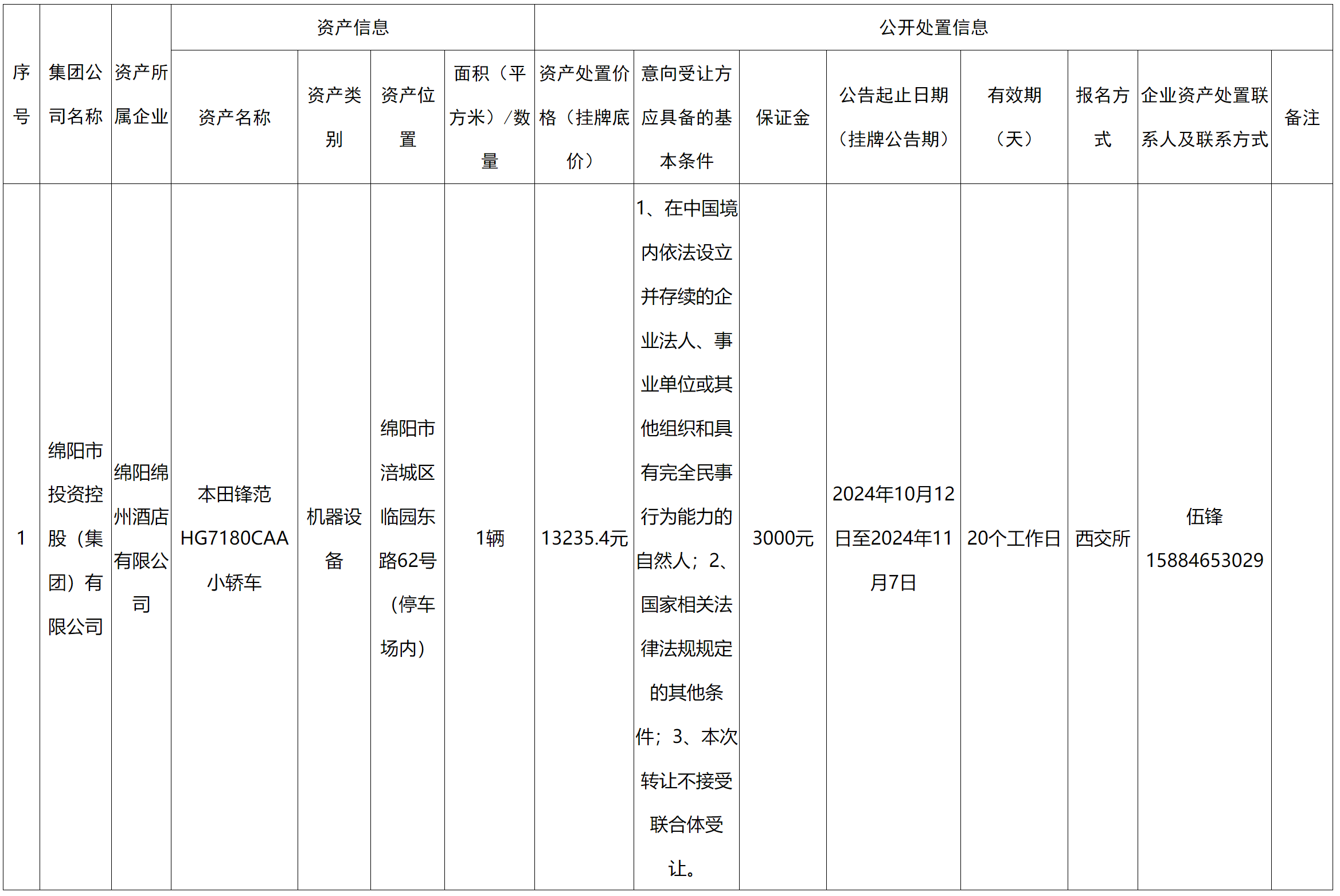 | 序号 | 集团公司名称 | 资产所属企业 | 资产信息 | | | | 公开处置信息 | | | | | | | |
|---|---|---|---|---|---|---|---|---|---|---|---|---|---|---|
| | | | 资产名称 | 资产类别 | 资产位置 | 面积（平方米）/数量 | 资产处置价格（挂牌底价） | 意向受让方应具备的基本条件 | 保证金 | 公告起止日期（挂牌公告期） | 有效期（天） | 报名方式 | 企业资产处置联系人及联系方式 | 备注 |
| 1 | 绵阳市投资控股（集团）有限公司 | 绵阳绵州酒店有限公司 | 本田锋范HG7180CAA小轿车 | 机器设备 | 绵阳市涪城区临园东路62号（停车场内） | 1辆 | 13235.4元 | 1、在中国境内依法设立并存续的企业法人、事业单位或其他组织和具有完全民事行为能力的自然人；2、国家相关法律法规规定的其他条件；3、本次转让不接受联合体受让。 | 3000元 | 2024年10月12日至2024年11月7日 | 20个工作日 | 西交所 | 伍锋 15884653029 | |